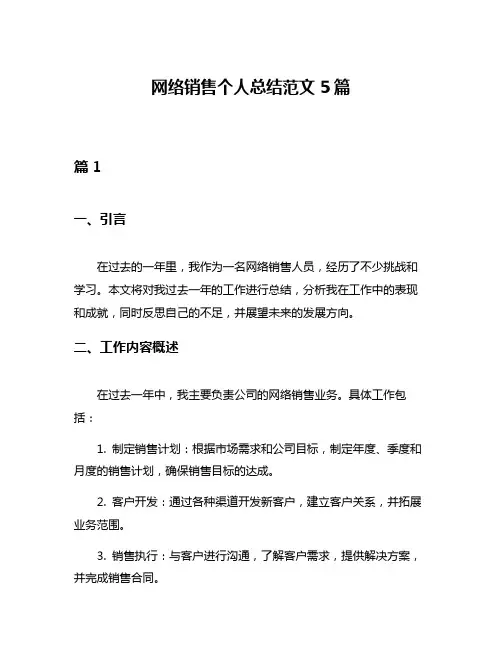 网络销售个人总结范文 5 篇

篇 1

一、引言

在过去的一年里，我作为一名网络销售人员，经历了不少挑战和学习。本文将对我过去一年的工作进行总结，分析我在工作中的表现和成就，同时反思自己的不足，并展望未来的发展方向。

二、工作内容概述

在过去一年中，我主要负责公司的网络销售业务。具体工作包括：

1. 制定销售计划：根据市场需求和公司目标，制定年度、季度和月度的销售计划，确保销售目标的达成。

2. 客户开发：通过各种渠道开发新客户，建立客户关系，并拓展业务范围。

3. 销售执行：与客户进行沟通，了解客户需求，提供解决方案，并完成销售合同。